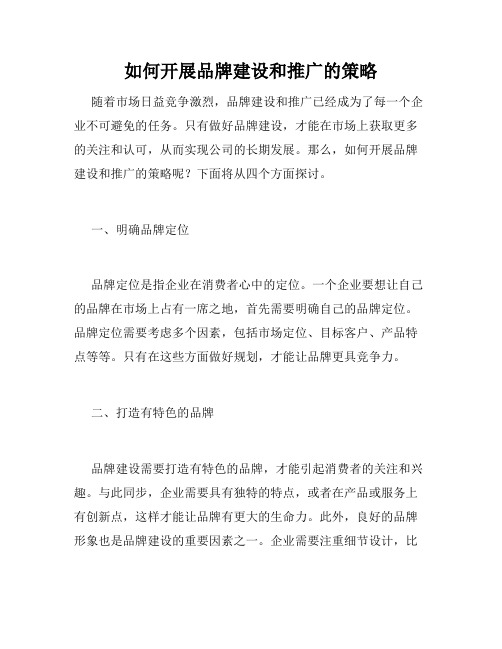 如何开展品牌建设和推广的策略

随着市场日益竞争激烈，品牌建设和推广已经成为了每一个企业不可避免的任务。只有做好品牌建设，才能在市场上获取更多的关注和认可，从而实现公司的长期发展。那么，如何开展品牌建设和推广的策略呢？下面将从四个方面探讨。

一、明确品牌定位

品牌定位是指企业在消费者心中的定位。一个企业要想让自己的品牌在市场上占有一席之地，首先需要明确自己的品牌定位。品牌定位需要考虑多个因素，包括市场定位、目标客户、产品特点等等。只有在这些方面做好规划，才能让品牌更具竞争力。

二、打造有特色的品牌

品牌建设需要打造有特色的品牌，才能引起消费者的关注和兴趣。与此同步，企业需要具有独特的特点，或者在产品或服务上有创新点，这样才能让品牌有更大的生命力。此外，良好的品牌形象也是品牌建设的重要因素之一。企业需要注重细节设计，比